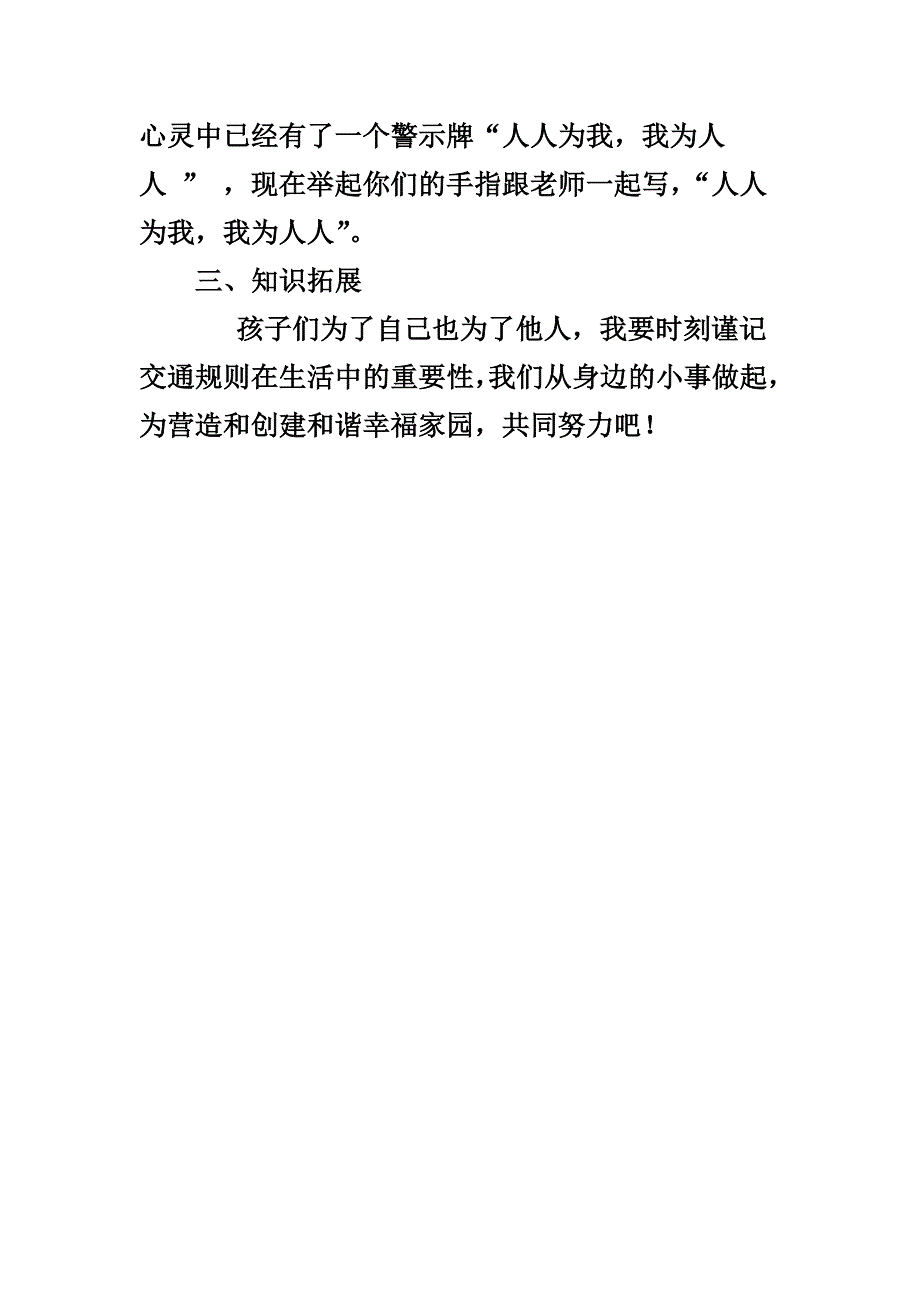 心灵中已经有了一个警示牌“人人为我，我为人人”，现在举起你们的手指跟老师一起写，“人人为我，我为人人”。

三、知识拓展

孩子们为了自己也为了他人，我要时刻谨记交通规则在生活中的重要性，我们从身边的小事做起，为营造和创建和谐幸福家园，共同努力吧！